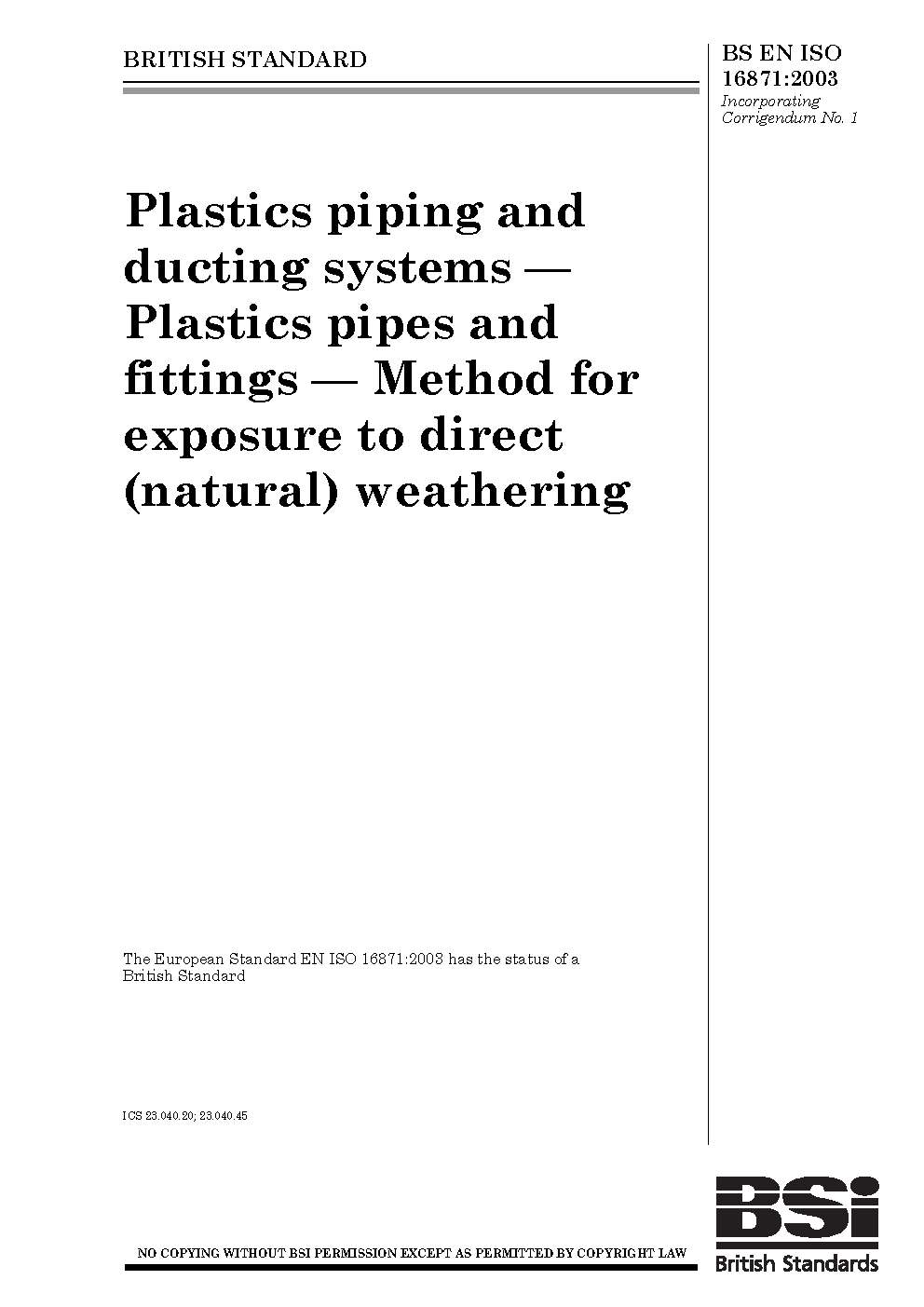 BRITISH STANDARD

BS EN ISO 16871:2003
Incorporating Corrigendum No. 1

Plastics piping and ducting systems — Plastics pipes and fittings — Method for exposure to direct (natural) weathering

The European Standard EN ISO 16871:2003 has the status of a British Standard

ICS 23.040.20; 23.040.45

NO COPYING WITHOUT BSI PERMISSION EXCEPT AS PERMITTED BY COPYRIGHT LAW

BSi
British Standards